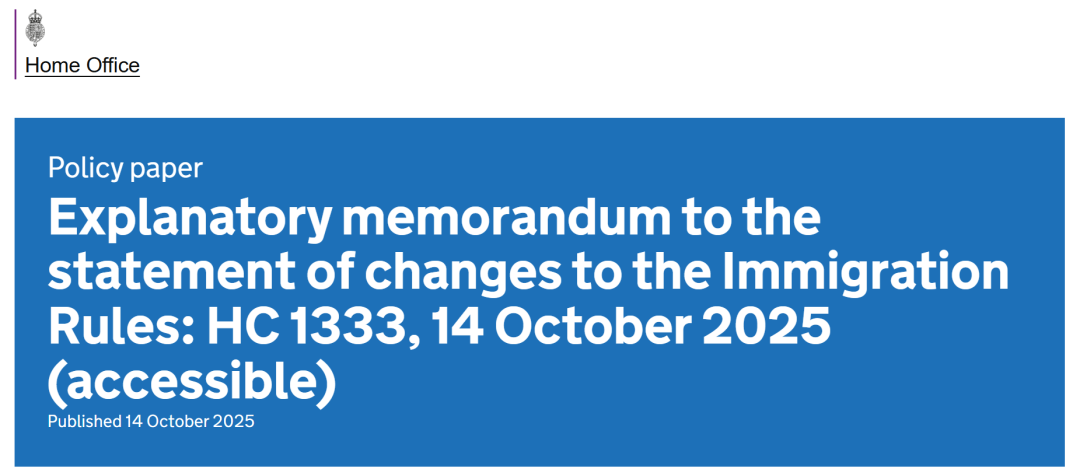 Home Office

Policy paper

Explanatory memorandum to the statement of changes to the Immigration Rules: HC 1333, 14 October 2025 (accessible)

Published 14 October 2025